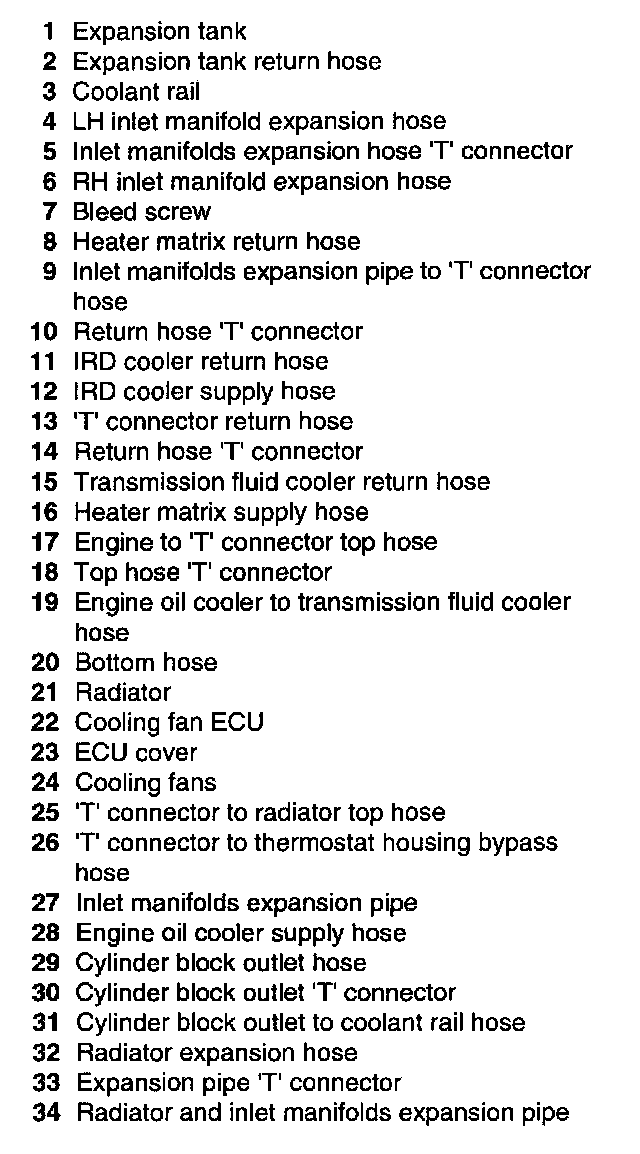 1 Expansion tank
2 Expansion tank return hose
3 Coolant rail
4 LH inlet manifold expansion hose
5 Inlet manifolds expansion hose 'T' connector
6 RH inlet manifold expansion hose
7 Bleed screw
8 Heater matrix return hose
9 Inlet manifolds expansion pipe to 'T' connector hose
10 Return hose 'T' connector
11 IRD cooler return hose
12 IRD cooler supply hose
13 'T' connector return hose
14 Return hose 'T' connector
15 Transmission fluid cooler return hose
16 Heater matrix supply hose
17 Engine to 'T' connector top hose
18 Top hose 'T' connector
19 Engine oil cooler to transmission fluid cooler hose
20 Bottom hose
21 Radiator
22 Cooling fan ECU
23 ECU cover
24 Cooling fans
25 'T' connector to radiator top hose
26 'T' connector to thermostat housing bypass hose
27 Inlet manifolds expansion pipe
28 Engine oil cooler supply hose
29 Cylinder block outlet hose
30 Cylinder block outlet 'T' connector
31 Cylinder block outlet to coolant rail hose
32 Radiator expansion hose
33 Expansion pipe 'T' connector
34 Radiator and inlet manifolds expansion pipe